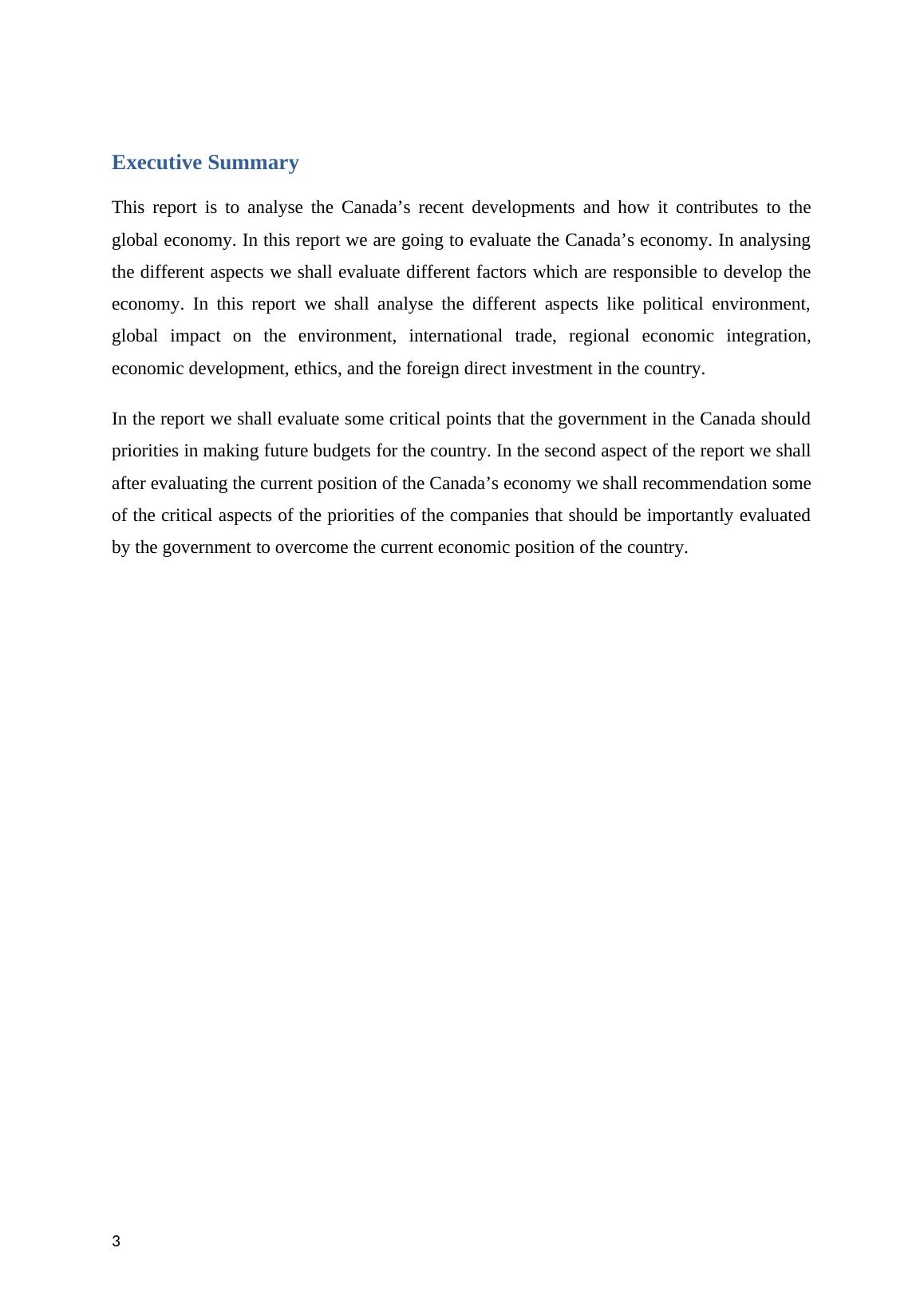 Executive Summary

This report is to analyse the Canada’s recent developments and how it contributes to the global economy. In this report we are going to evaluate the Canada’s economy. In analysing the different aspects we shall evaluate different factors which are responsible to develop the economy. In this report we shall analyse the different aspects like political environment, global impact on the environment, international trade, regional economic integration, economic development, ethics, and the foreign direct investment in the country.

In the report we shall evaluate some critical points that the government in the Canada should priorities in making future budgets for the country. In the second aspect of the report we shall after evaluating the current position of the Canada’s economy we shall recommendation some of the critical aspects of the priorities of the companies that should be importantly evaluated by the government to overcome the current economic position of the country.

3